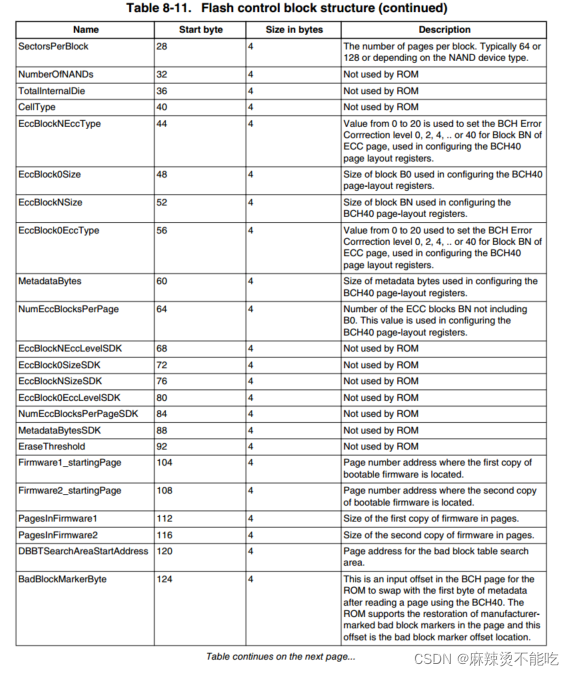 Table 8-11. Flash control block structure (continued)

| Name | Start byte | Size in bytes | Description |
|---|---|---|---|
| SectorsPerBlock | 28 | 4 | The number of pages per block. Typically 64 or 128 or depending on the NAND device type. |
| NumberOfNANDs | 32 | 4 | Not used by ROM |
| TotalInternalDie | 36 | 4 | Not used by ROM |
| CellType | 40 | 4 | Not used by ROM |
| EccBlockNEccType | 44 | 4 | Value from 0 to 20 is used to set the BCH Error Corrrection level 0, 2, 4, .. or 40 for Block BN of ECC page, used in configuring the BCH40 page layout registers. |
| EccBlock0Size | 48 | 4 | Size of block B0 used in configuring the BCH40 page-layout registers. |
| EccBlockNSize | 52 | 4 | Size of block BN used in configuring the BCH40 page-layout registers. |
| EccBlock0EccType | 56 | 4 | Value from 0 to 20 used to set the BCH Error Corrrection level 0, 2, 4, .. or 40 for Block BN of ECC page, used in configuring the BCH40 page layout registers. |
| MetadataBytes | 60 | 4 | Size of metadata bytes used in configuring the BCH40 page-layout registers. |
| NumEccBlocksPerPage | 64 | 4 | Number of the ECC blocks BN not including B0. This value is used in configuring the BCH40 page-layout registers. |
| EccBlockNEccLevelSDK | 68 | 4 | Not used by ROM |
| EccBlock0SizeSDK | 72 | 4 | Not used by ROM |
| EccBlockNSizeSDK | 76 | 4 | Not used by ROM |
| EccBlock0EccLevelSDK | 80 | 4 | Not used by ROM |
| NumEccBlocksPerPageSDK | 84 | 4 | Not used by ROM |
| MetadataBytesSDK | 88 | 4 | Not used by ROM |
| EraseThreshold | 92 | 4 | Not used by ROM |
| Firmware1_startingPage | 104 | 4 | Page number address where the first copy of bootable firmware is located. |
| Firmware2_startingPage | 108 | 4 | Page number address where the second copy of bootable firmware is located. |
| PagesInFirmware1 | 112 | 4 | Size of the first copy of firmware in pages. |
| PagesInFirmware2 | 116 | 4 | Size of the second copy of firmware in pages. |
| DBBTSearchAreaStartAddress | 120 | 4 | Page address for the bad block table search area. |
| BadBlockMarkerByte | 124 | 4 | This is an input offset in the BCH page for the ROM to swap with the first byte of metadata after reading a page using the BCH40. The ROM supports the restoration of manufacturer-marked bad block markers in the page and this offset is the bad block marker offset location. |

Table continues on the next page...

CSDN @麻辣烫不能吃